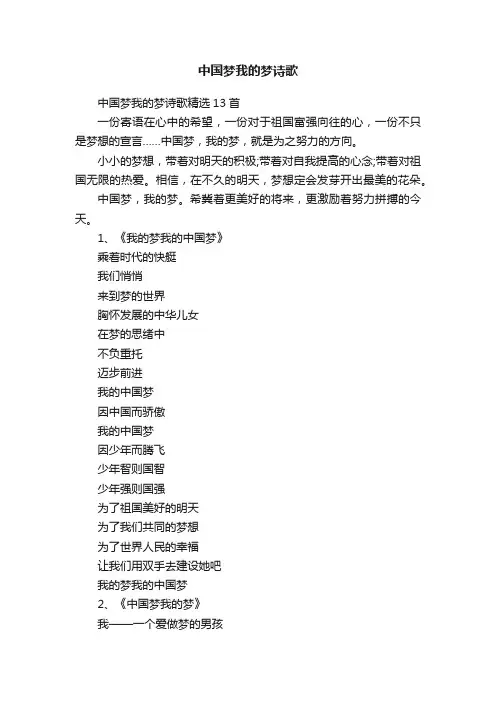 中国梦我的梦诗歌

中国梦我的梦诗歌精选13首

一份寄语在心中的希望，一份对于祖国富强向往的心，一份不只是梦想的宣言……中国梦，我的梦，就是为之努力的方向。

小小的梦想，带着对明天的积极;带着对自我提高的心念;带着对祖国无限的热爱。相信，在不久的明天，梦想定会发芽开出最美的花朵。

中国梦，我的梦。希冀着更美好的将来，更激励着努力拼搏的今天。

1、《我的梦我的中国梦》

乘着时代的快艇

我们悄悄

来到梦的世界

胸怀发展的中华儿女

在梦的思绪中

不负重托

迈步前进

我的中国梦

因中国而骄傲

我的中国梦

因少年而腾飞

少年智则国智

少年强则国强

为了祖国美好的明天

为了我们共同的梦想

为了世界人民的幸福

让我们用双手去建设她吧

我的梦我的中国梦

2、《中国梦我的梦》

我——一个爱做梦的男孩